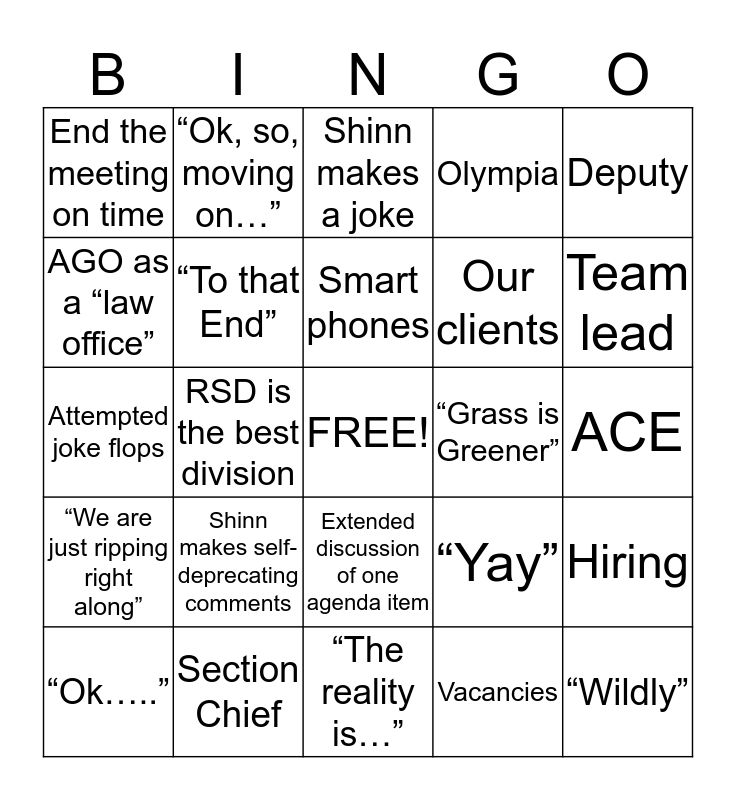 | B | I | N | G | O |
|---|---|---|---|---|
| End the meeting on time | “Ok, so, moving on…” | Shinn makes a joke | Olympia | Deputy |
| AGO as a “law office” | “To that End” | Smart phones | Our clients | Team lead |
| Attempted joke flops | RSD is the best division | FREE! | “Grass is Greener” | ACE |
| “We are just ripping right along” | Shinn makes self-deprecating comments | Extended discussion of one agenda item | “Yay” | Hiring |
| “Ok…..” | Section Chief | “The reality is…” | Vacancies | “Wildly” |